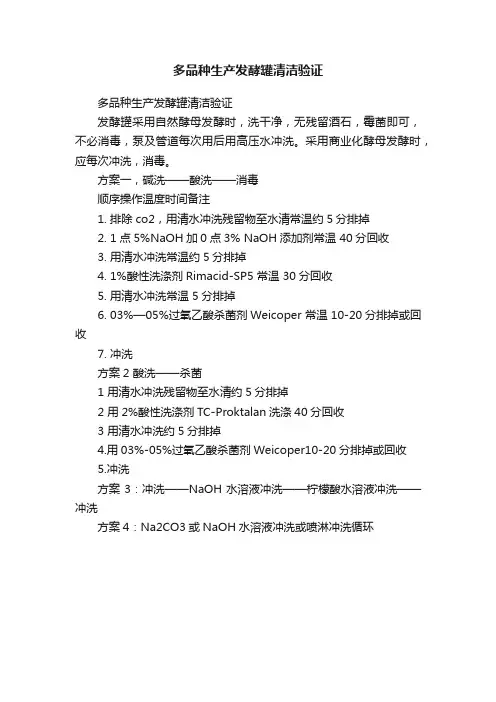 多品种生产发酵罐清洁验证

多品种生产发酵罐清洁验证

发酵罐采用自然酵母发酵时，洗干净，无残留酒石，霉菌即可，不必消毒，泵及管道每次用后用高压水冲洗。采用商业化酵母发酵时，应每次冲洗，消毒。

方案一，碱洗——酸洗——消毒

顺序操作温度时间备注

1. 排除 co2，用清水冲洗残留物至水清常温约 5 分排掉

2. 1 点 5%NaOH 加 0 点 3% NaOH 添加剂常温 40 分回收

3. 用清水冲洗常温约 5 分排掉

4. 1%酸性洗涤剂 Rimacid-SP5 常温 30 分回收

5. 用清水冲洗常温 5 分排掉

6. 03%—05%过氧乙酸杀菌剂 Weicoper 常温 10-20 分排掉或回收

7. 冲洗

方案 2 酸洗——杀菌

1 用清水冲洗残留物至水清约 5 分排掉

2 用 2%酸性洗涤剂 TC-Proktalan 洗涤 40 分回收

3 用清水冲洗约 5 分排掉

4.用 03%-05%过氧乙酸杀菌剂 Weicoper10-20 分排掉或回收

5.冲洗

方案 3：冲洗——NaOH 水溶液冲洗——柠檬酸水溶液冲洗——冲洗

方案 4：Na2CO3 或 NaOH 水溶液冲洗或喷淋冲洗循环